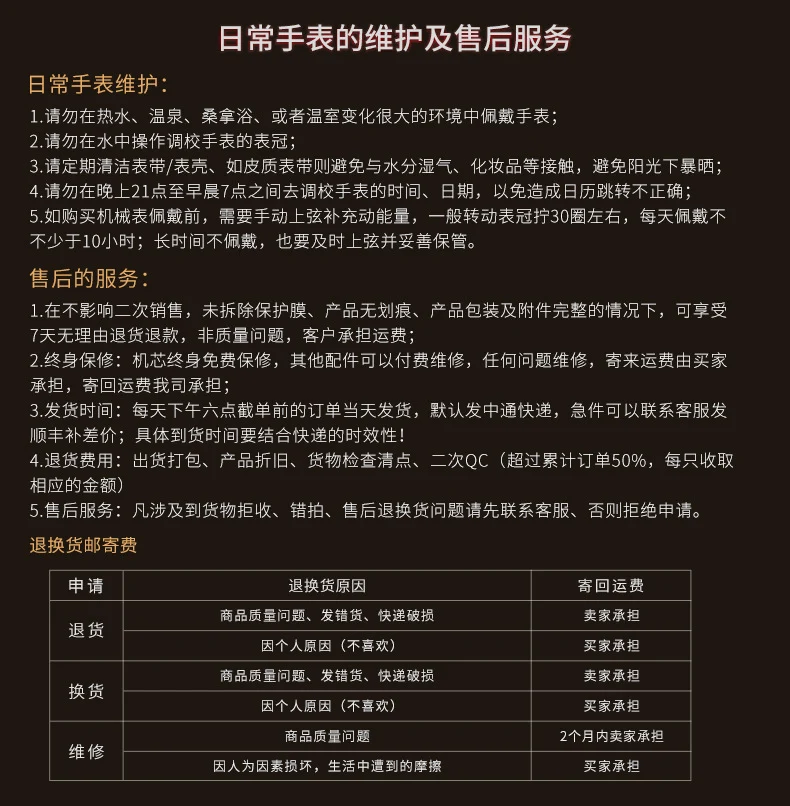 日常手表的维护及售后服务

日常手表维护:

1.请勿在热水、温泉、桑拿浴、或者温室变化很大的环境中佩戴手表;

2.请勿在水中操作调校手表的表冠;

3.请定期清洁表带/表壳、如皮质表带则避免与水分湿气、化妆品等接触，避免阳光下暴晒;

4.请勿在晚上21点至早晨7点之间去调校手表的时间、日期，以免造成日历跳转不正确;

5.如购买机械表佩戴前，需要手动上弦补充动能量，一般转动表冠拧30圈左右，每天佩戴不不少于10小时；长时间不佩戴，也要及时上弦并妥善保管。

售后的服务:

1.在不影响二次销售，未拆除保护膜、产品无划痕、产品包装及附件完整的情况下，可享受7天无理由退货退款，非质量问题，客户承担运费;

2.终身保修：机芯终身免费保修，其他配件可以付费维修，任何问题维修，寄来运费由买家承担，寄回运费我司承担;

3.发货时间：每天下午六点截单前的订单当天发货，默认发中通快递，急件可以联系客服发顺丰补差价；具体到货时间要结合快递的时效性!

4.退货费用：出货打包、产品折旧、货物检查清点、二次QC（超过累计订单50%，每只收取相应的金额）

5.售后服务：凡涉及到货物拒收、错拍、售后退换货问题请先联系客服、否则拒绝申请。

退换货邮寄费

| 申请 | 退换货原因 | 寄回运费 |
|---|---|---|
| 退货 | 商品质量问题、发错货、快递破损 | 卖家承担 |
|  | 因个人原因（不喜欢） | 买家承担 |
| 换货 | 商品质量问题、发错货、快递破损 | 卖家承担 |
|  | 因个人原因（不喜欢） | 买家承担 |
| 维修 | 商品质量问题 | 2个月内卖家承担 |
|  | 因人为因素损坏，生活中遭到的摩擦 | 买家承担 |